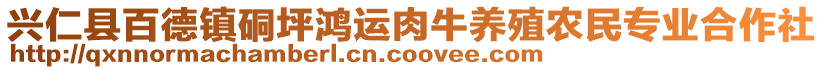 兴仁县百德镇硐坪鸿运肉牛养殖农民专业合作社
http://qxnnormachamberl.cn.coovee.com